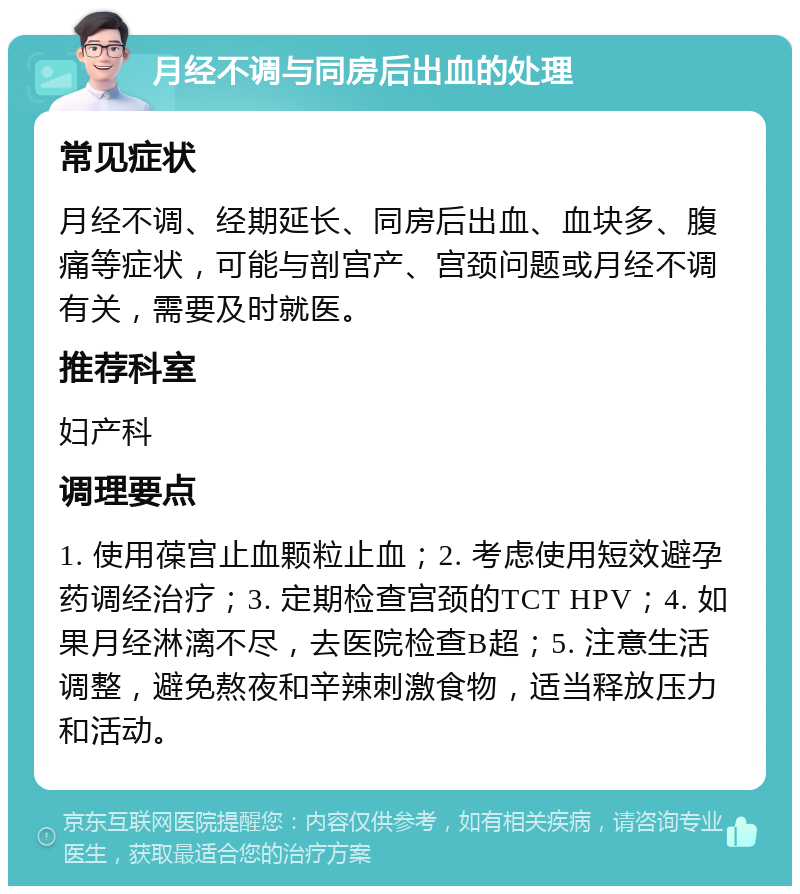 月经不调与同房后出血的处理

常见症状

月经不调、经期延长、同房后出血、血块多、腹痛等症状，可能与剖宫产、宫颈问题或月经不调有关，需要及时就医。

推荐科室

妇产科

调理要点

1. 使用葆宫止血颗粒止血；2. 考虑使用短效避孕药调经治疗；3. 定期检查宫颈的TCT HPV；4. 如果月经淋漓不尽，去医院检查B超；5. 注意生活调整，避免熬夜和辛辣刺激食物，适当释放压力和活动。

京东互联网医院提醒您：内容仅供参考，如有相关疾病，请咨询专业医生，获取最适合您的治疗方案